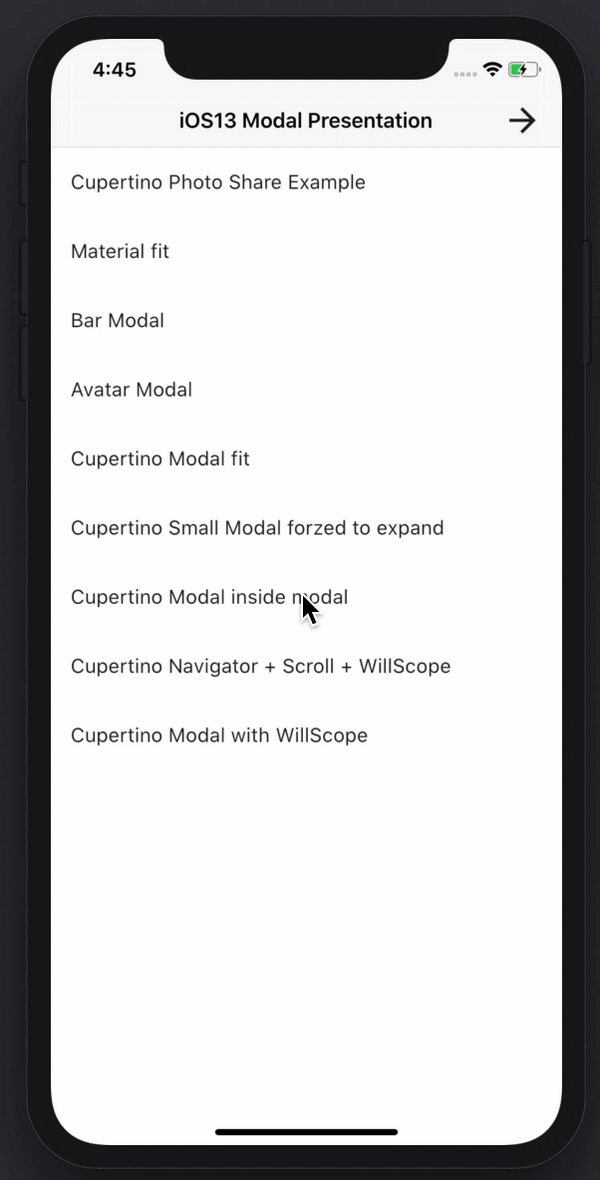 4:45

iOS13 Modal Presentation

Cupertino Photo Share Example

Material fit

Bar Modal

Avatar Modal

Cupertino Modal fit

Cupertino Small Modal forzed to expand

Cupertino Modal inside modal

Cupertino Navigator + Scroll + WillScope

Cupertino Modal with WillScope